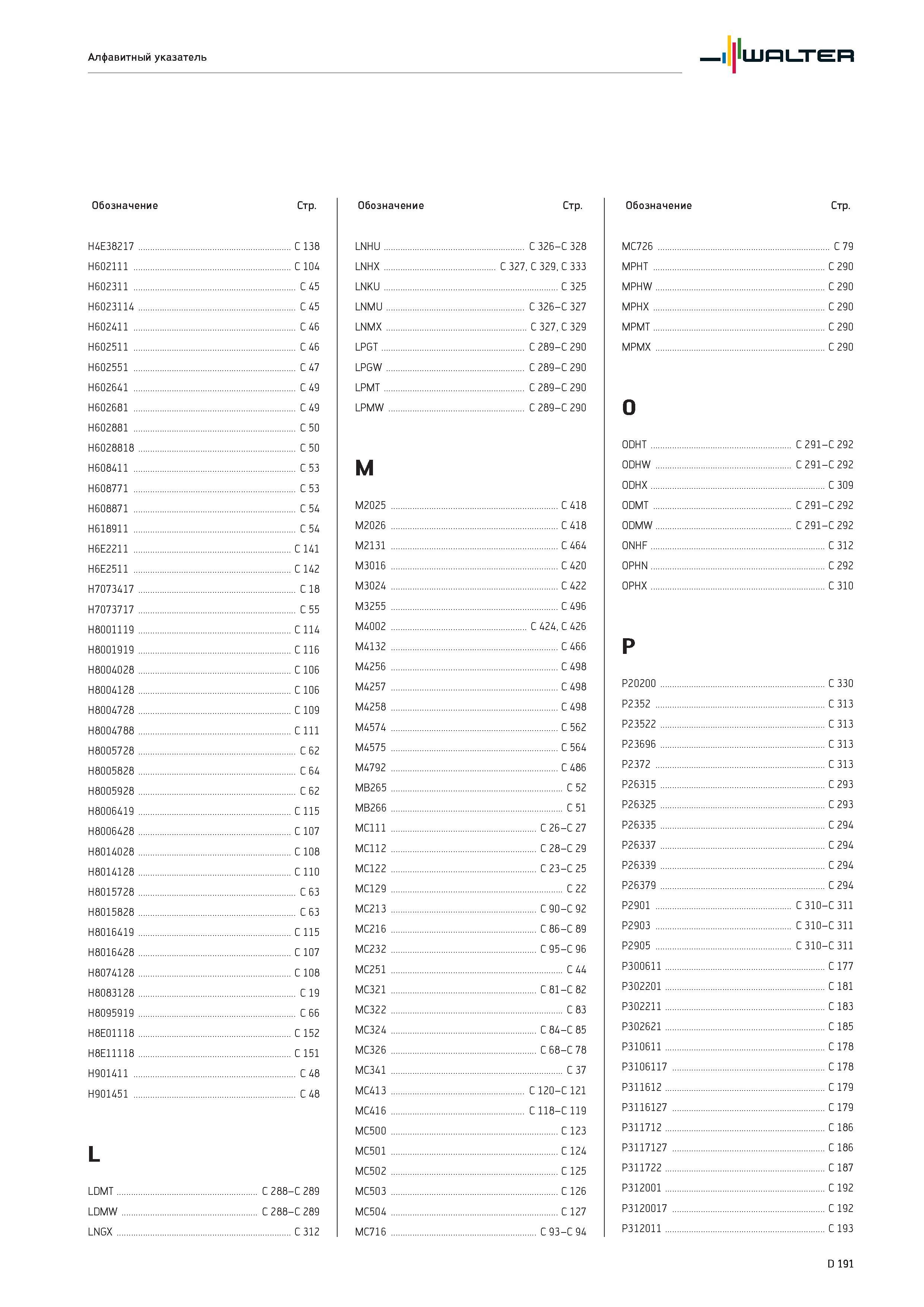 Алфавитный указатель

WALTER

Обозначение Стр.

H4E38217 C 138
H602111 C 104
H602311 C 45
H6023114 C 45
H602411 C 46
H602511 C 46
H602551 C 47
H602641 C 49
H602681 C 49
H602881 C 50
H6028818 C 50
H608411 C 53
H608771 C 53
H608871 C 54
H618911 C 54
H6E2211 C 141
H6E2511 C 142
H7073417 C 18
H7073717 C 55
H8001119 C 114
H8001919 C 116
H8004028 C 106
H8004128 C 106
H8004728 C 109
H8004788 C 111
H8005728 C 62
H8005828 C 64
H8005928 C 62
H8006419 C 115
H8006428 C 107
H8014028 C 108
H8014128 C 110
H8015728 C 63
H8015828 C 63
H8016419 C 115
H8016428 C 107
H8074128 C 108
H8083128 C 19
H8095919 C 66
H8E01118 C 152
H8E11118 C 151
H901411 C 48
H901451 C 48

L

LDMT C 288–C 289
LDMW C 288–C 289
LNGX C 312

Обозначение Стр.

LNHU C 326–C 328
LNHX C 327, C 329, C 333
LNKU C 325
LNMU C 326–C 327
LNMX C 327, C 329
LPGT C 289–C 290
LPGW C 289–C 290
LPMT C 289–C 290
LPMW C 289–C 290

M

M2025 C 418
M2026 C 418
M2131 C 464
M3016 C 420
M3024 C 422
M3255 C 496
M4002 C 424, C 426
M4132 C 466
M4256 C 498
M4257 C 498
M4258 C 498
M4574 C 562
M4575 C 564
M4792 C 486
MB265 C 52
MB266 C 51
MC111 C 26–C 27
MC112 C 28–C 29
MC122 C 23–C 25
MC129 C 22
MC213 C 90–C 92
MC216 C 86–C 89
MC232 C 95–C 96
MC251 C 44
MC321 C 81–C 82
MC322 C 83
MC324 C 84–C 85
MC326 C 68–C 78
MC341 C 37
MC413 C 120–C 121
MC416 C 118–C 119
MC500 C 123
MC501 C 124
MC502 C 125
MC503 C 126
MC504 C 127
MC716 C 93–C 94

Обозначение Стр.

MC726 C 79
MPHT C 290
MPHW C 290
MPHX C 290
MPMT C 290
MPMX C 290

O

ODHT C 291–C 292
ODHW C 291–C 292
ODHX C 309
ODMT C 291–C 292
ODMW C 291–C 292
ONHF C 312
OPHN C 292
OPHX C 310

P

P20200 C 330
P2352 C 313
P23522 C 313
P23696 C 313
P2372 C 313
P26315 C 293
P26325 C 293
P26335 C 294
P26337 C 294
P26339 C 294
P26379 C 294
P2901 C 310–C 311
P2903 C 310–C 311
P2905 C 310–C 311
P300611 C 177
P302201 C 181
P302211 C 183
P302621 C 185
P310611 C 178
P3106117 C 178
P311612 C 179
P3116127 C 179
P311712 C 186
P3117127 C 186
P311722 C 187
P312001 C 192
P3120017 C 192
P312011 C 193

D 191